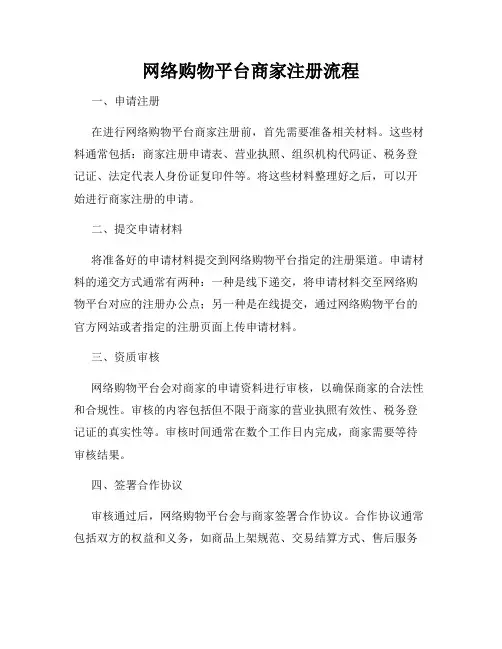 网络购物平台商家注册流程

一、申请注册

在进行网络购物平台商家注册前，首先需要准备相关材料。这些材料通常包括：商家注册申请表、营业执照、组织机构代码证、税务登记证、法定代表人身份证复印件等。将这些材料整理好之后，可以开始进行商家注册的申请。

二、提交申请材料

将准备好的申请材料提交到网络购物平台指定的注册渠道。申请材料的递交方式通常有两种：一种是线下递交，将申请材料交至网络购物平台对应的注册办公点；另一种是在线提交，通过网络购物平台的官方网站或者指定的注册页面上传申请材料。

三、资质审核

网络购物平台会对商家的申请资料进行审核，以确保商家的合法性和合规性。审核的内容包括但不限于商家的营业执照有效性、税务登记证的真实性等。审核时间通常在数个工作日内完成，商家需要等待审核结果。

四、签署合作协议

审核通过后，网络购物平台会与商家签署合作协议。合作协议通常包括双方的权益和义务，如商品上架规范、交易结算方式、售后服务